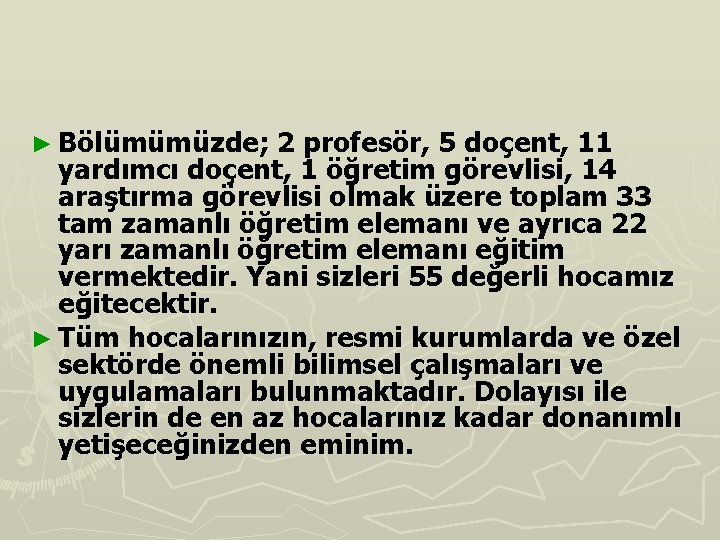 ► Bölümümüzde; 2 profesör, 5 doçent, 11 yardımcı doçent, 1 öğretim görevlisi, 14 araştırma görevlisi olmak üzere toplam 33 tam zamanlı öğretim elemanı ve ayrıca 22 yarı zamanlı öğretim elemanı eğitim vermektedir. Yani sizleri 55 değerli hocamız eğitecektir.

► Tüm hocalarınızın, resmi kurumlarda ve özel sektörde önemli bilimsel çalışmaları ve uygulamaları bulunmaktadır. Dolayısı ile sizlerin de en az hocalarınız kadar donanımlı yetişeceğinizden eminim.